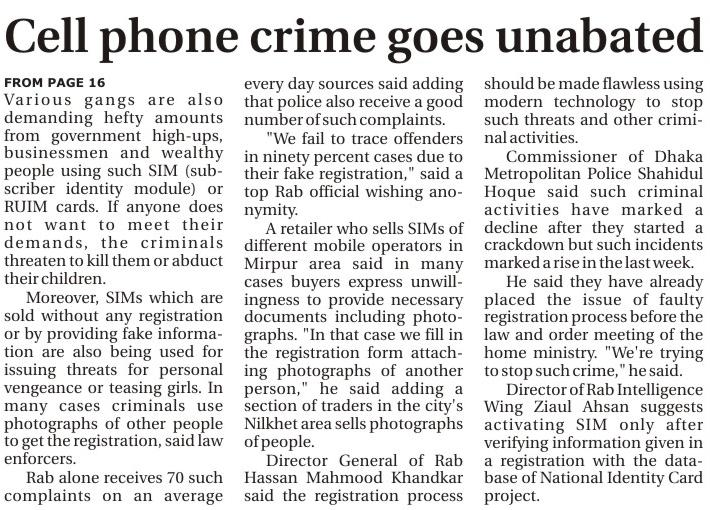 Cell phone crime goes unabated

FROM PAGE 16

Various gangs are also demanding hefty amounts from government high-ups, businessmen and wealthy people using such SIM (subscriber identity module) or RUIM cards. If anyone does not want to meet their demands, the criminals threaten to kill them or abduct their children.

Moreover, SIMs which are sold without any registration or by providing fake information are also being used for issuing threats for personal vengeance or teasing girls. In many cases criminals use photographs of other people to get the registration, said law enforcers.

Rab alone receives 70 such complaints on an average every day sources said adding that police also receive a good number of such complaints.

"We fail to trace offenders in ninety percent cases due to their fake registration," said a top Rab official wishing anonymity.

A retailer who sells SIMs of different mobile operators in Mirpur area said in many cases buyers express unwillingness to provide necessary documents including photographs. "In that case we fill in the registration form attaching photographs of another person," he said adding a section of traders in the city's Nilkhet area sells photographs of people.

Director General of Rab Hassan Mahmood Khandkar said the registration process should be made flawless using modern technology to stop such threats and other criminal activities.

Commissioner of Dhaka Metropolitan Police Shahidul Hoque said such criminal activities have marked a decline after they started a crackdown but such incidents marked a rise in the last week.

He said they have already placed the issue of faulty registration process before the law and order meeting of the home ministry. "We're trying to stop such crime," he said.

Director of Rab Intelligence Wing Ziaul Ahsan suggests activating SIM only after verifying information given in a registration with the database of National Identity Card project.